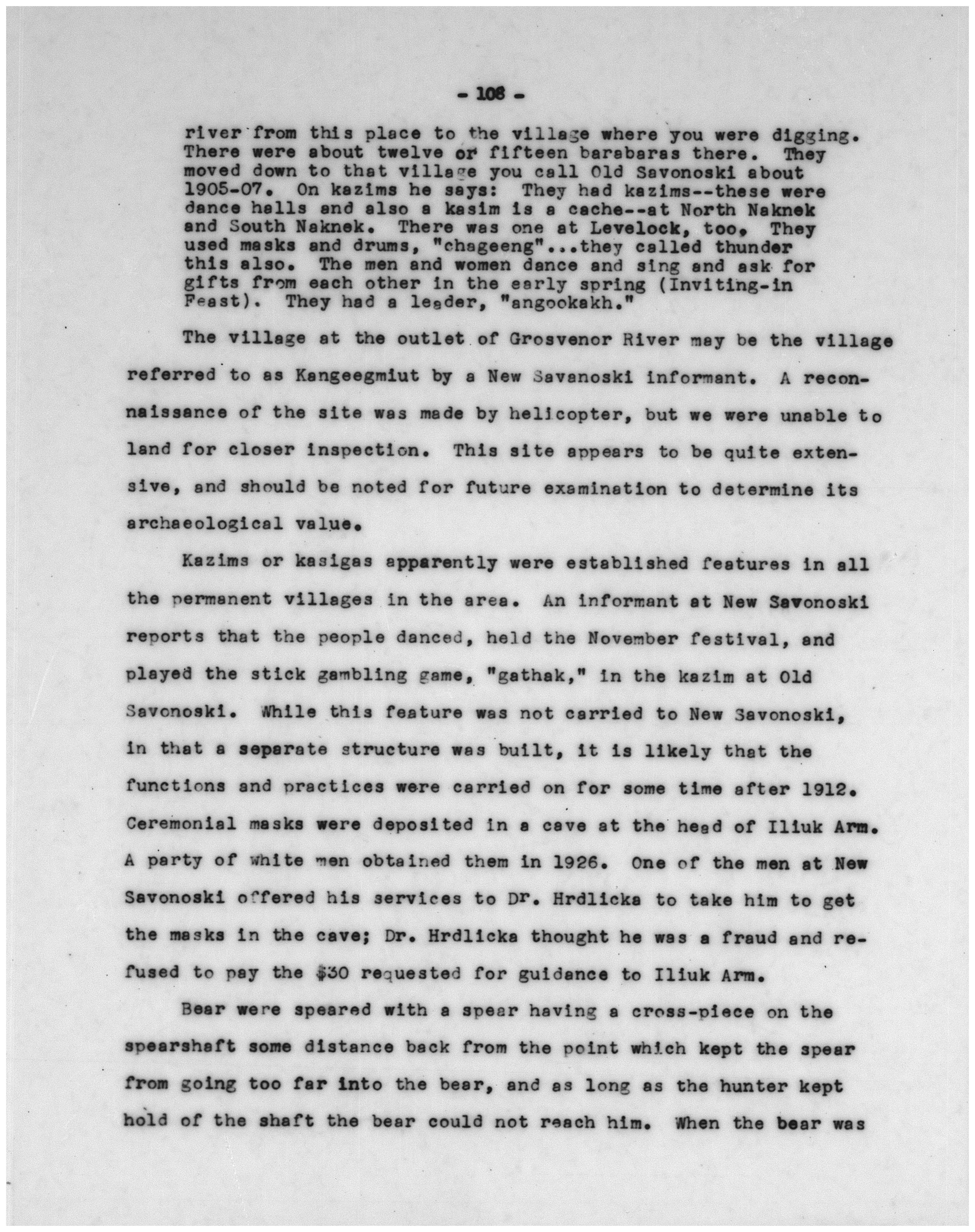 - 108 -

river from this place to the village where you were digging. There were about twelve or fifteen barabaras there. They moved down to that village you call Old Savonoski about 1905-07. On kazims he says: They had kazims--these were dance halls and also a kasim is a cache--at North Naknek and South Naknek. There was one at Levelock, too. They used masks and drums, "chageeng"...they called thunder this also. The men and women dance and sing and ask for gifts from each other in the early spring (Inviting-in Feast). They had a leader, "angookakh."

The village at the outlet of Grosvenor River may be the village referred to as Kangeegmiut by a New Savanoski informant. A reconnaissance of the site was made by helicopter, but we were unable to land for closer inspection. This site appears to be quite extensive, and should be noted for future examination to determine its archaeological value.

Kazims or kasigas apparently were established features in all the permanent villages in the area. An informant at New Savonoski reports that the people danced, held the November festival, and played the stick gambling game, "gathak," in the kazim at Old Savonoski. While this feature was not carried to New Savonoski, in that a separate structure was built, it is likely that the functions and practices were carried on for some time after 1912. Ceremonial masks were deposited in a cave at the head of Iliuk Arm. A party of white men obtained them in 1926. One of the men at New Savonoski offered his services to Dr. Hrdlicka to take him to get the masks in the cave; Dr. Hrdlicka thought he was a fraud and refused to pay the $30 requested for guidance to Iliuk Arm.

Bear were speared with a spear having a cross-piece on the spearshaft some distance back from the point which kept the spear from going too far into the bear, and as long as the hunter kept hold of the shaft the bear could not reach him. When the bear was